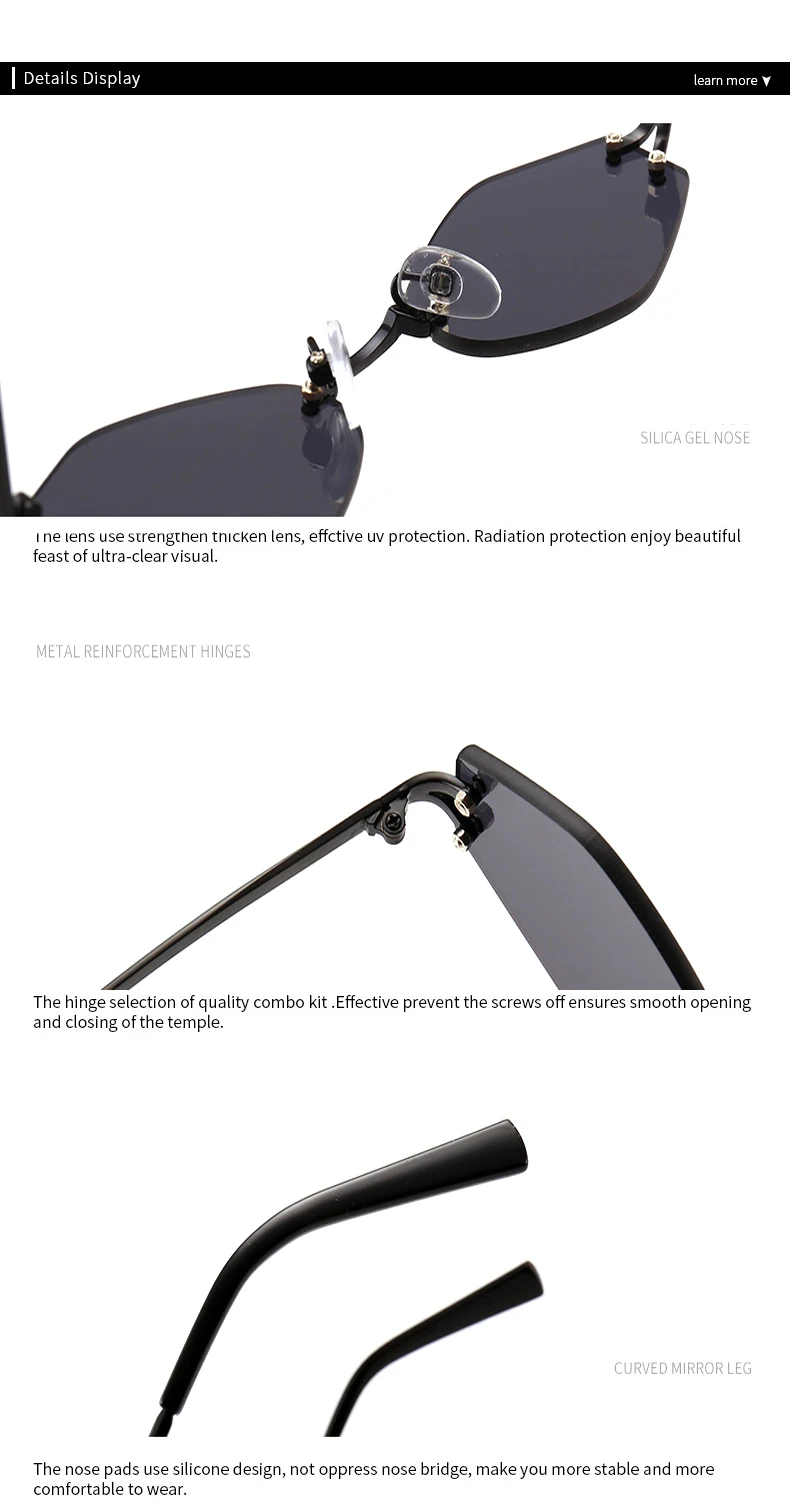 Details Display

learn more ▼

SILICA GEL NOSE

The lens use strengthen thicken lens, effctive uv protection. Radiation protection enjoy beautiful feast of ultra-clear visual.

METAL REINFORCEMENT HINGES

The hinge selection of quality combo kit .Effective prevent the screws off ensures smooth opening and closing of the temple.

CURVED MIRROR LEG

The nose pads use silicone design, not oppress nose bridge, make you more stable and more comfortable to wear.